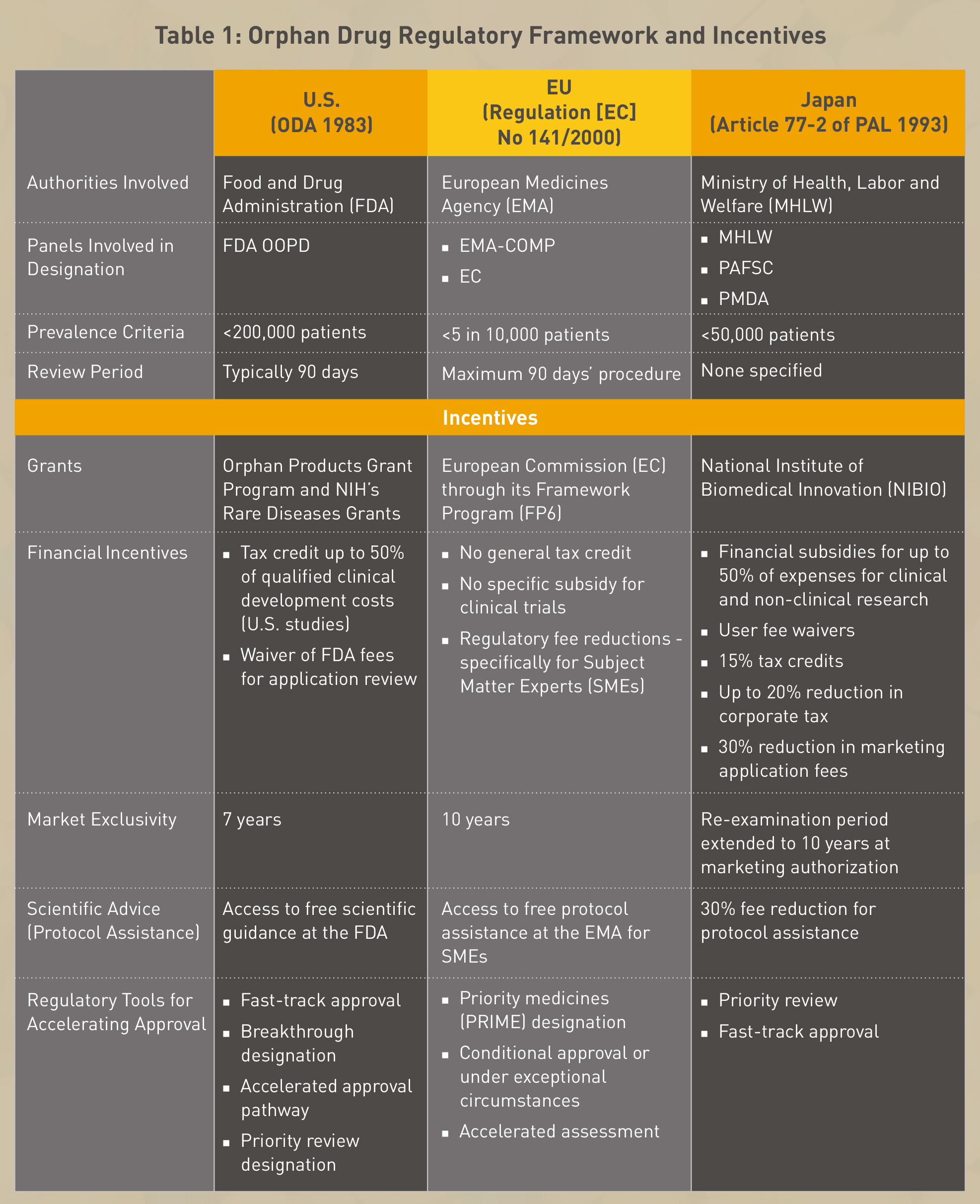 Table 1: Orphan Drug Regulatory Framework and Incentives

|  | U.S. (ODA 1983) | EU (Regulation [EC] No 141/2000) | Japan (Article 77-2 of PAL 1993) |
|---|---|---|---|
| Authorities Involved | Food and Drug Administration (FDA) | European Medicines Agency (EMA) | Ministry of Health, Labor and Welfare (MHLW) |
| Panels Involved in Designation | FDA OOPD | ▪ EMA-COMP ▪ EC | ▪ MHLW ▪ PAFSC ▪ PMDA |
| Prevalence Criteria | <200,000 patients | <5 in 10,000 patients | <50,000 patients |
| Review Period | Typically 90 days | Maximum 90 days' procedure | None specified |
| Incentives | | | |
| Grants | Orphan Products Grant Program and NIH's Rare Diseases Grants | European Commission (EC) through its Framework Program (FP6) | National Institute of Biomedical Innovation (NIBIO) |
| Financial Incentives | ▪ Tax credit up to 50% of qualified clinical development costs (U.S. studies) ▪ Waiver of FDA fees for application review | ▪ No general tax credit ▪ No specific subsidy for clinical trials ▪ Regulatory fee reductions - specifically for Subject Matter Experts (SMEs) | ▪ Financial subsidies for up to 50% of expenses for clinical and non-clinical research ▪ User fee waivers ▪ 15% tax credits ▪ Up to 20% reduction in corporate tax ▪ 30% reduction in marketing application fees |
| Market Exclusivity | 7 years | 10 years | Re-examination period extended to 10 years at marketing authorization |
| Scientific Advice (Protocol Assistance) | Access to free scientific guidance at the FDA | Access to free protocol assistance at the EMA for SMEs | 30% fee reduction for protocol assistance |
| Regulatory Tools for Accelerating Approval | ▪ Fast-track approval ▪ Breakthrough designation ▪ Accelerated approval pathway ▪ Priority review designation | ▪ Priority medicines (PRIME) designation ▪ Conditional approval or under exceptional circumstances ▪ Accelerated assessment | ▪ Priority review ▪ Fast-track approval |